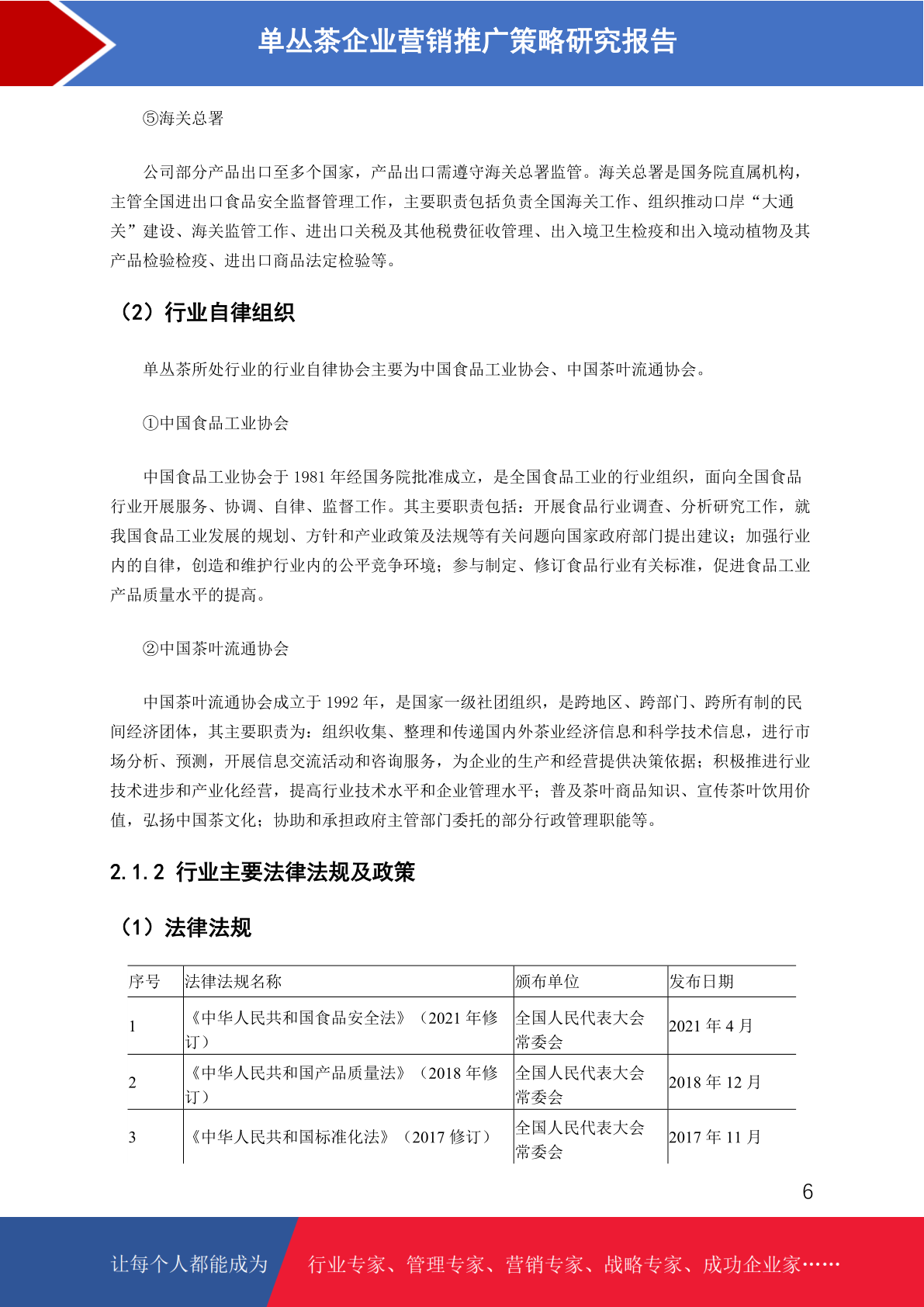 单丛茶企业营销推广策略研究报告

⑤海关总署

公司部分产品出口至多个国家，产品出口需遵守海关总署监管。海关总署是国务院直属机构，主管全国进出口食品安全监督管理工作，主要职责包括负责全国海关工作、组织推动口岸“大通关”建设、海关监管工作、进出口关税及其他税费征收管理、出入境卫生检疫和出入境动植物及其产品检验检疫、进出口商品法定检验等。

（2）行业自律组织

单丛茶所处行业的行业自律协会主要为中国食品工业协会、中国茶叶流通协会。

①中国食品工业协会

中国食品工业协会于 1981 年经国务院批准成立，是全国食品工业的行业组织，面向全国食品行业开展服务、协调、自律、监督工作。其主要职责包括：开展食品行业调查、分析研究工作，就我国食品工业发展的规划、方针和产业政策及法规等有关问题向国家政府部门提出建议；加强行业内的自律，创造和维护行业内的公平竞争环境；参与制定、修订食品行业有关标准，促进食品工业产品质量水平的提高。

②中国茶叶流通协会

中国茶叶流通协会成立于 1992 年，是国家一级社团组织，是跨地区、跨部门、跨所有制的民间经济团体，其主要职责为：组织收集、整理和传递国内外茶业经济信息和科学技术信息，进行市场分析、预测，开展信息交流活动和咨询服务，为企业的生产和经营提供决策依据；积极推进行业技术进步和产业化经营，提高行业技术水平和企业管理水平；普及茶叶商品知识、宣传茶叶饮用价值，弘扬中国茶文化；协助和承担政府主管部门委托的部分行政管理职能等。

2.1.2 行业主要法律法规及政策

（1）法律法规

| 序号 | 法律法规名称 | 颁布单位 | 发布日期 |
|---|---|---|---|
| 1 | 《中华人民共和国食品安全法》（2021 年修订） | 全国人民代表大会常委会 | 2021 年 4 月 |
| 2 | 《中华人民共和国产品质量法》（2018 年修订） | 全国人民代表大会常委会 | 2018 年 12 月 |
| 3 | 《中华人民共和国标准化法》（2017 修订） | 全国人民代表大会常委会 | 2017 年 11 月 |

6

让每个人都能成为 行业专家、管理专家、营销专家、战略专家、成功企业家……